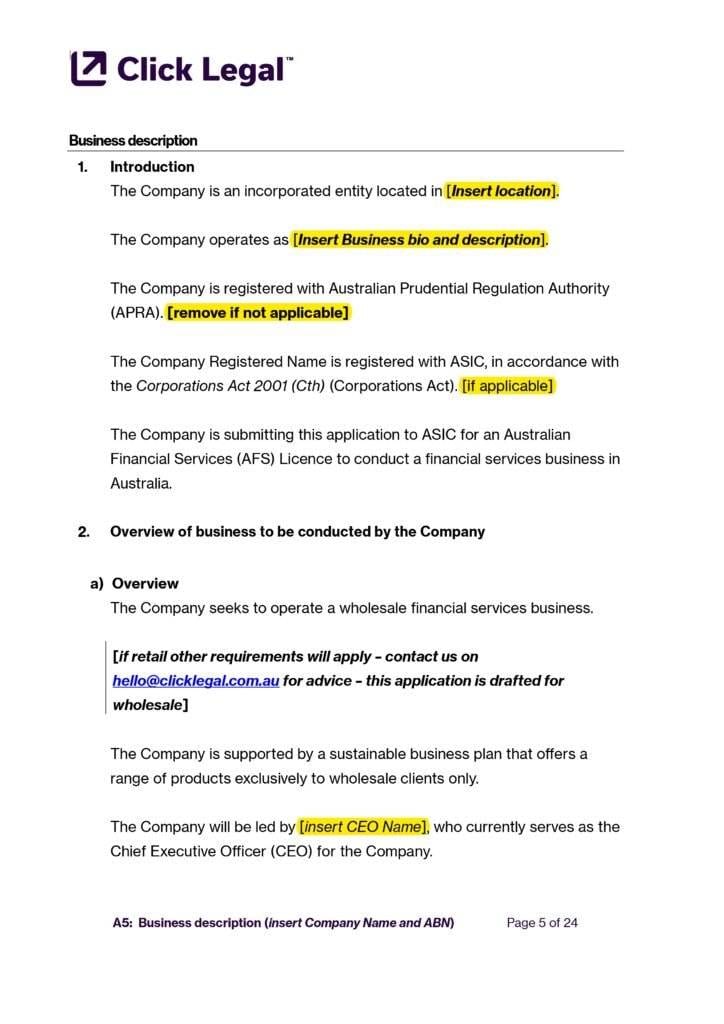 Click Legal™

Business description

1. Introduction

The Company is an incorporated entity located in [Insert location].

The Company operates as [Insert Business bio and description].

The Company is registered with Australian Prudential Regulation Authority (APRA). [remove if not applicable]

The Company Registered Name is registered with ASIC, in accordance with the Corporations Act 2001 (Cth) (Corporations Act). [if applicable]

The Company is submitting this application to ASIC for an Australian Financial Services (AFS) Licence to conduct a financial services business in Australia.

2. Overview of business to be conducted by the Company

a) Overview

The Company seeks to operate a wholesale financial services business.

[if retail other requirements will apply – contact us on hello@clicklegal.com.au for advice – this application is drafted for wholesale]

The Company is supported by a sustainable business plan that offers a range of products exclusively to wholesale clients only.

The Company will be led by [insert CEO Name], who currently serves as the Chief Executive Officer (CEO) for the Company.

A5: Business description (insert Company Name and ABN) Page 5 of 24